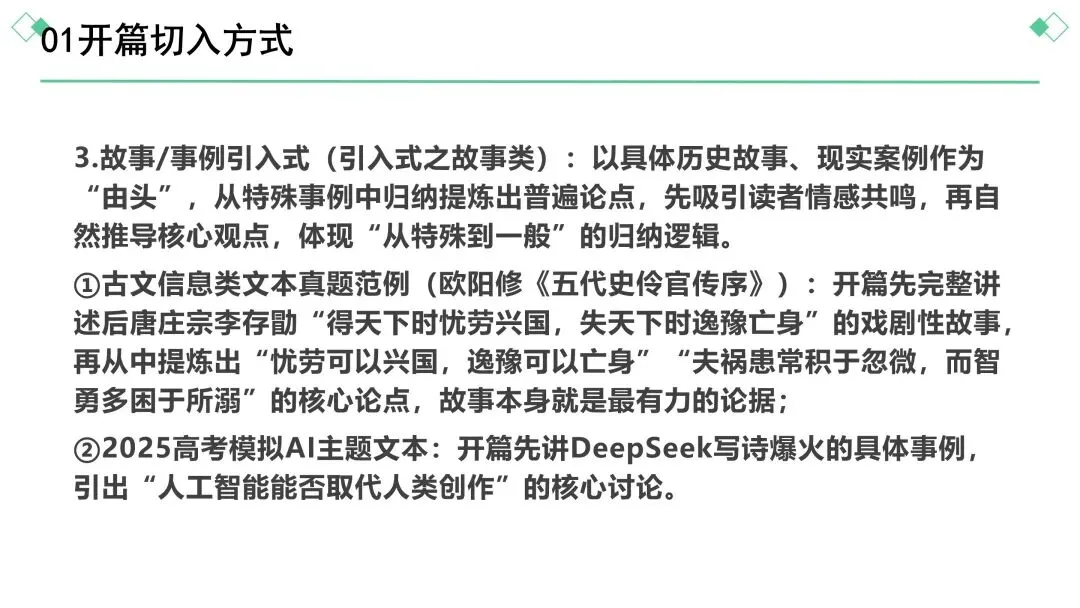 01开篇切入方式

3.故事/事例引入式（引入式之故事类）：以具体历史故事、现实案例作为“由头”，从特殊事例中归纳提炼出普遍论点，先吸引读者情感共鸣，再自然推导核心观点，体现“从特殊到一般”的归纳逻辑。

①古文信息类文本真题范例（欧阳修《五代史伶官传序》）：开篇先完整讲述后唐庄宗李存勖“得天下时忧劳兴国，失天下时逸豫亡身”的戏剧性故事，再从中提炼出“忧劳可以兴国，逸豫可以亡身”“夫祸患常积于忽微，而智勇多困于所溺”的核心论点，故事本身就是最有力的论据；

②2025高考模拟AI主题文本：开篇先讲DeepSeek写诗爆火的具体事例，引出“人工智能能否取代人类创作”的核心讨论。